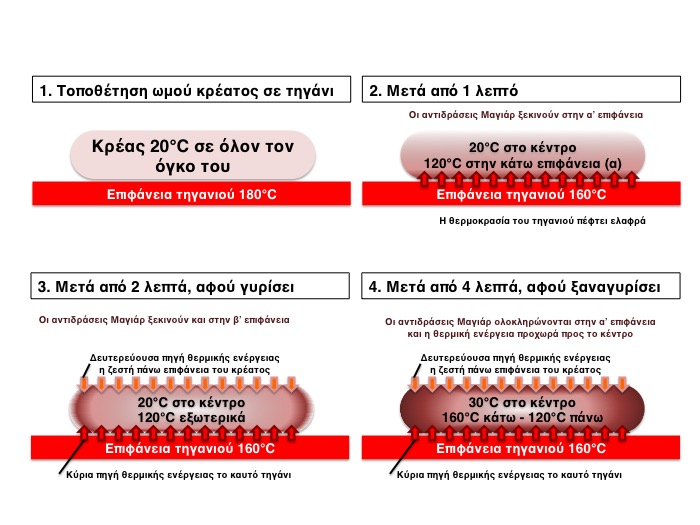 1. Τοποθέτηση ωμού κρέατος σε τηγάνι

Κρέας 20°C σε όλον τον όγκο του

Επιφάνεια τηγανιού 180°C

2. Μετά από 1 λεπτό

Οι αντιδράσεις Μαγιάρ ξεκινούν στην α' επιφάνεια

20°C στο κέντρο
120°C στην κάτω επιφάνεια (α)

Επιφάνεια τηγανιού 160°C

Η θερμοκρασία του τηγανιού πέφτει ελαφρά

3. Μετά από 2 λεπτά, αφού γυρίσει

Οι αντιδράσεις Μαγιάρ ξεκινούν και στην β' επιφάνεια

Δευτερεύουσα πηγή θερμικής ενέργειας
η ζεστή πάνω επιφάνεια του κρέατος

20°C στο κέντρο
120°C εξωτερικά

Επιφάνεια τηγανιού 160°C

Κύρια πηγή θερμικής ενέργειας το καυτό τηγάνι

4. Μετά από 4 λεπτά, αφού ξαναγυρίσει

Οι αντιδράσεις Μαγιάρ ολοκληρώνονται στην α' επιφάνεια
και η θερμική ενέργεια προχωρά προς το κέντρο

Δευτερεύουσα πηγή θερμικής ενέργειας
η ζεστή πάνω επιφάνεια του κρέατος

30°C στο κέντρο
160°C κάτω - 120°C πάνω

Επιφάνεια τηγανιού 160°C

Κύρια πηγή θερμικής ενέργειας το καυτό τηγάνι